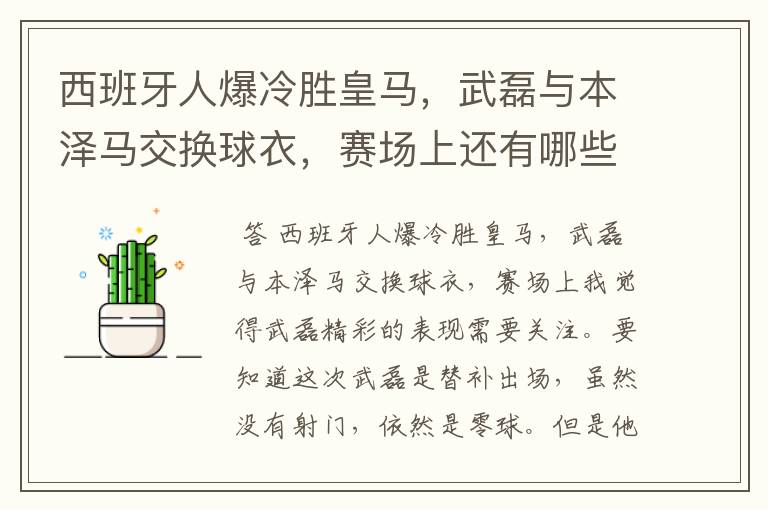 西班牙人爆冷胜皇马，武磊与本泽马交换球衣，赛场上还有哪些

答 西班牙人爆冷胜皇马，武磊与本泽马交换球衣，赛场上我觉得武磊精彩的表现需要关注。要知道这次武磊是替补出场，虽然没有射门，依然是零球。但是他